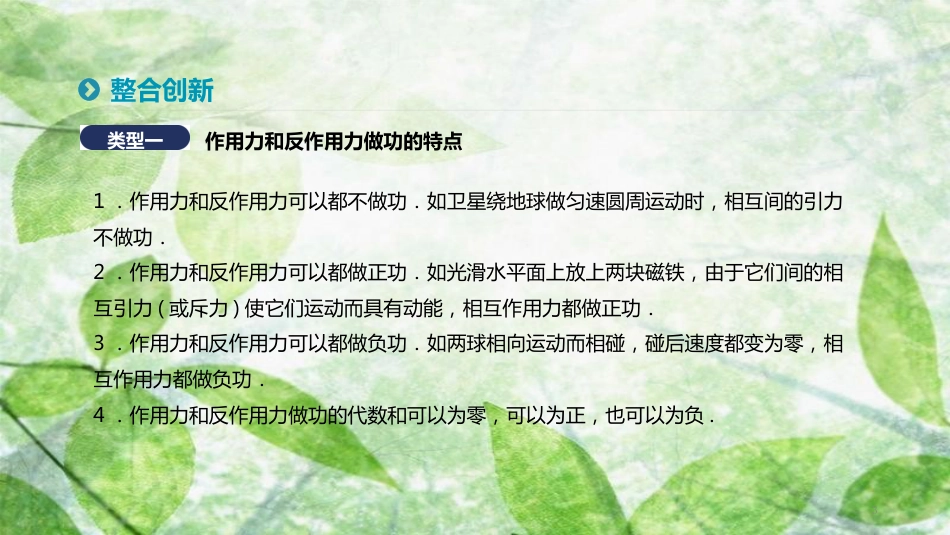 整合创新

类型一 作用力和反作用力做功的特点

1．作用力和反作用力可以都不做功．如卫星绕地球做匀速圆周运动时，相互间的引力不做功．

2．作用力和反作用力可以都做正功．如光滑水平面上放上两块磁铁，由于它们间的相互引力（或斥力）使它们运动而具有动能，相互作用力都做正功．

3．作用力和反作用力可以都做负功．如两球相向运动而相碰，碰后速度都变为零，相互作用力都做负功．

4．作用力和反作用力做功的代数和可以为零，可以为正，也可以为负．